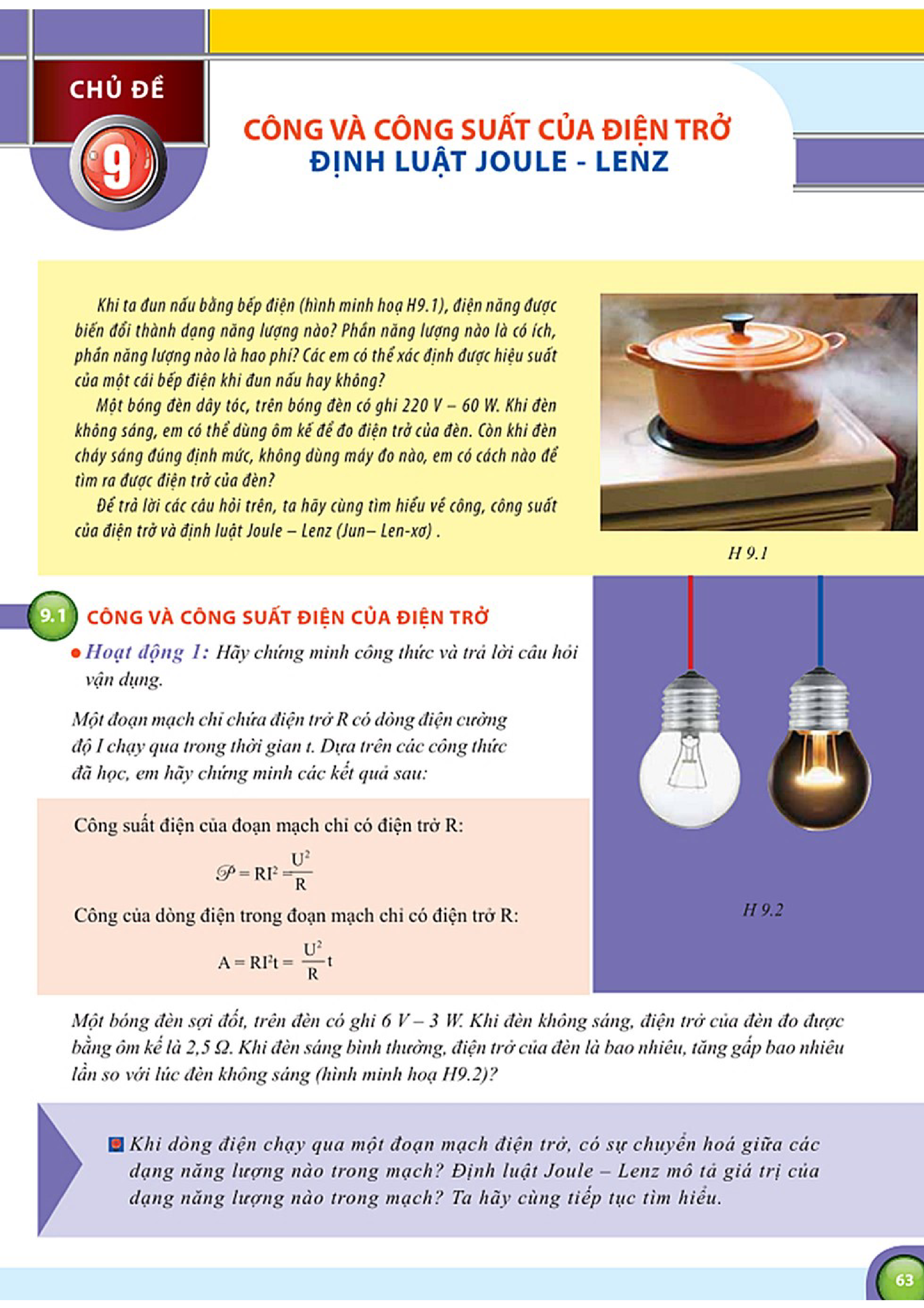 CHỦ ĐỀ
9

CÔNG VÀ CÔNG SUẤT CỦA ĐIỆN TRỞ
ĐỊNH LUẬT JOULE - LENZ

Khi ta đun nấu bằng bếp điện (hình minh hoạ H9.1), điện năng được biến đổi thành dạng năng lượng nào? Phần năng lượng nào là có ích, phần năng lượng nào là hao phí? Các em có thể xác định được hiệu suất của một cái bếp điện khi đun nấu hay không?

Một bóng đèn dây tóc, trên bóng đèn có ghi 220 V – 60 W. Khi đèn không sáng, em có thể dùng ôm kế để đo điện trở của đèn. Còn khi đèn cháy sáng đúng định mức, không dùng máy đo nào, em có cách nào để tìm ra được điện trở của đèn?

Để trả lời các câu hỏi trên, ta hãy cùng tìm hiểu về công, công suất của điện trở và định luật Joule – Lenz (Jun– Len-xơ) .

H 9.1

9.1 CÔNG VÀ CÔNG SUẤT ĐIỆN CỦA ĐIỆN TRỞ

Hoạt động 1: Hãy chứng minh công thức và trả lời câu hỏi vận dụng.

Một đoạn mạch chỉ chứa điện trở R có dòng điện cường độ I chạy qua trong thời gian t. Dựa trên các công thức đã học, em hãy chứng minh các kết quả sau:

Công suất điện của đoạn mạch chỉ có điện trở R:

$\mathscr{P} = RI^2 = \frac{U^2}{R}$

Công của dòng điện trong đoạn mạch chỉ có điện trở R:

$A = RI^2t = \frac{U^2}{R}t$

H 9.2

Một bóng đèn sợi đốt, trên đèn có ghi 6 V – 3 W. Khi đèn không sáng, điện trở của đèn đo được bằng ôm kế là 2,5 Ω. Khi đèn sáng bình thường, điện trở của đèn là bao nhiêu, tăng gấp bao nhiêu lần so với lúc đèn không sáng (hình minh hoạ H9.2)?

Khi dòng điện chạy qua một đoạn mạch điện trở, có sự chuyển hoá giữa các dạng năng lượng nào trong mạch? Định luật Joule – Lenz mô tả giá trị của dạng năng lượng nào trong mạch? Ta hãy cùng tiếp tục tìm hiểu.

63